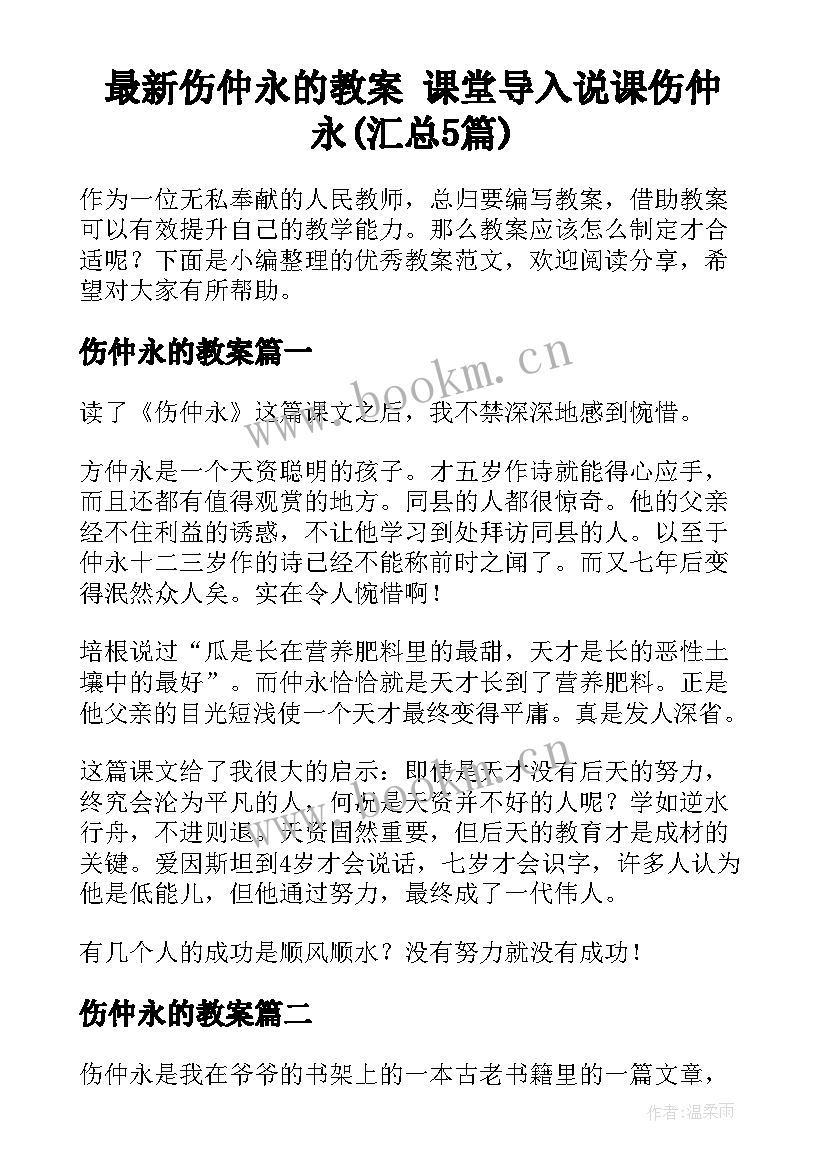 最新伤仲永的教案 课堂导入说课伤仲永(汇总5篇)

作为一位无私奉献的人民教师，总归要编写教案，借助教案可以有效提升自己的教学能力。那么教案应该怎么制定才合适呢？下面是小编整理的优秀教案范文，欢迎阅读分享，希望对大家有所帮助。

伤仲永的教案篇一

www.bookm.cn

读了《伤仲永》这篇课文之后，我不禁深深地感到惋惜。

方仲永是一个天资聪明的孩子。才五岁作诗就能得心应手，而且还都有值得观赏的地方。同县的人都很惊奇。他的父亲经不住利益的诱惑，不让他学习到处拜访同县的人。以至于仲永十二三岁作的诗已经不能称前时之闻了。而又七年后变得泯然众人矣。实在令人惋惜啊！

培根说过“瓜是长在营养肥料里的最甜，天才是长的恶性土壤中的最好”。而仲永恰恰就是天才长到了营养肥料。正是他父亲的目光短浅使一个天才最终变得平庸。真是发人深省。

这篇课文给了我很大的启示：即使是天才没有后天的努力，终究会沦为平凡的人，何况是天资并不好的人呢？学如逆水行舟，不进则退。天资固然重要，但后天的教育才是成材的关键。爱因斯坦到4岁才会说话，七岁才会识字，许多人认为他是低能儿，但他通过努力，最终成了一代伟人。

有几个人的成功是顺风顺水？没有努力就没有成功！

伤仲永的教案篇二

伤仲永是我在爷爷的书架上的一本古老书籍里的一篇文章，

作者：温柔雨